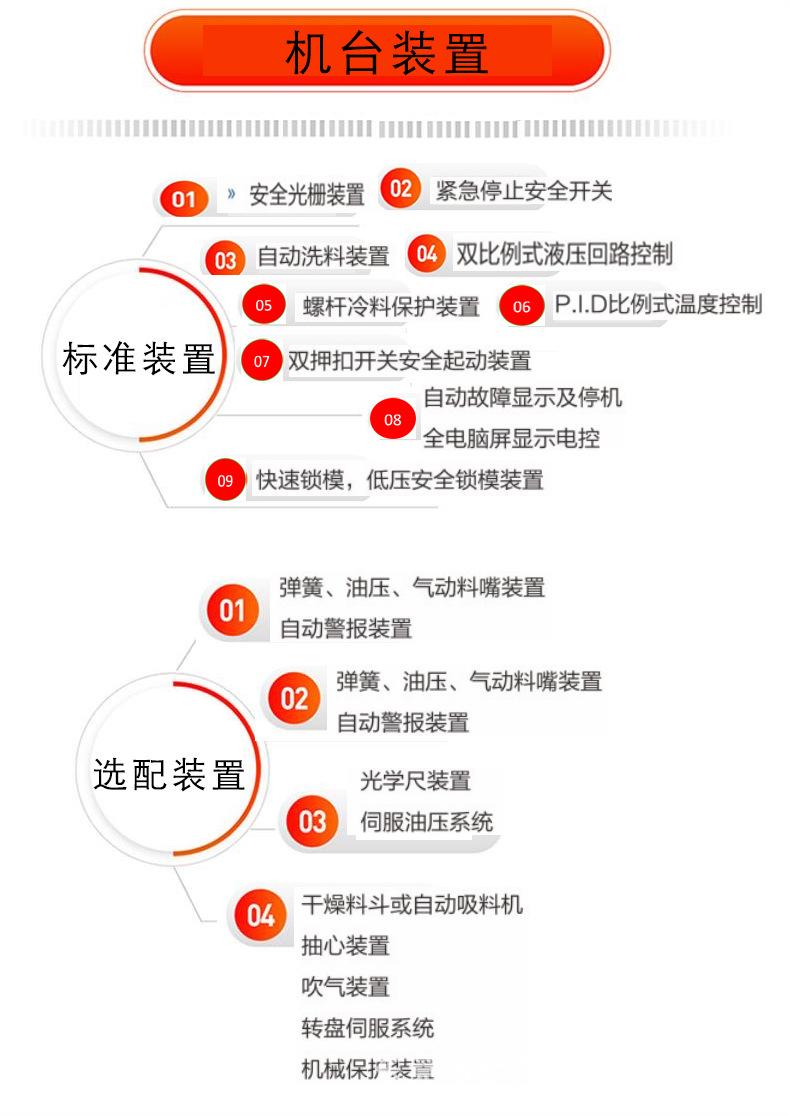 机台装置

标准装置

01 » 安全光栅装置
02 紧急停止安全开关
03 自动洗料装置
04 双比例式液压回路控制
05 螺杆冷料保护装置
06 P.I.D比例式温度控制
07 双押扣开关安全起动装置
08 自动故障显示及停机
全电脑屏显示电控
09 快速锁模，低压安全锁模装置

选配装置

01 弹簧、油压、气动料嘴装置
自动警报装置
02 弹簧、油压、气动料嘴装置
自动警报装置
03 光学尺装置
伺服油压系统
04 干燥料斗或自动吸料机
抽心装置
吹气装置
转盘伺服系统
机械保护装置